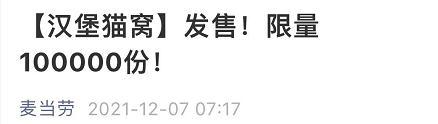 【汉堡猫窝】发售！限量100000份！

麦当劳 2021-12-07 07:17